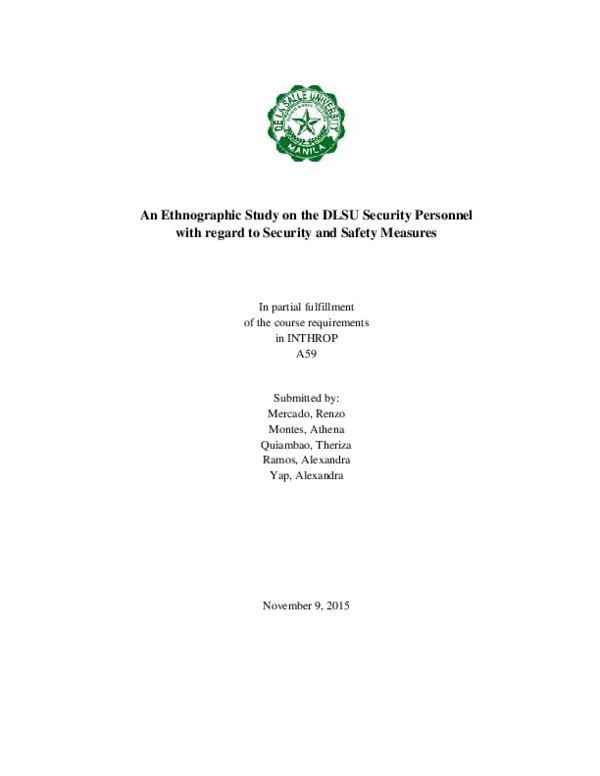 DE LA SALLE UNIVERSITY
MANILA

An Ethnographic Study on the DLSU Security Personnel with regard to Security and Safety Measures

In partial fulfillment
of the course requirements
in INTHROP
A59

Submitted by:
Mercado, Renzo
Montes, Athena
Quiambao, Theriza
Ramos, Alexandra
Yap, Alexandra

November 9, 2015